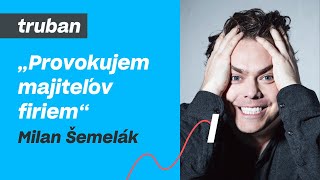 truban

„Provokujem majiteľov firiem“

Milan Šemelák